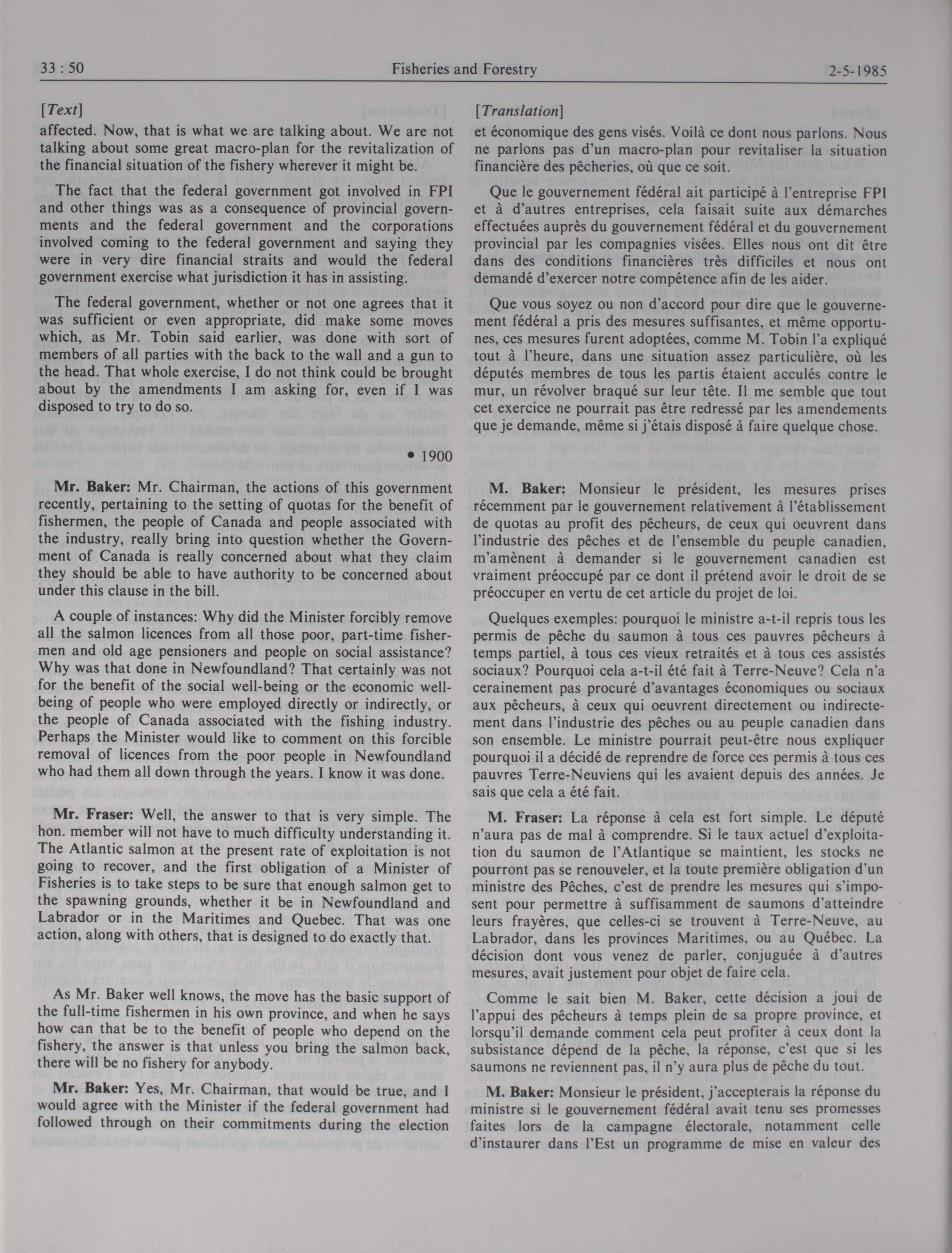 33 : 50 Fisheries and Forestry 2-5-1985

[Text]

affected. Now, that is what we are talking about. We are not talking about some great macro-plan for the revitalization of the financial situation of the fishery wherever it might be.

The fact that the federal government got involved in FPI and other things was as a consequence of provincial governments and the federal government and the corporations involved coming to the federal government and saying they were in very dire financial straits and would the federal government exercise what jurisdiction it has in assisting.

The federal government, whether or not one agrees that it was sufficient or even appropriate, did make some moves which, as Mr. Tobin said earlier, was done with sort of members of all parties with the back to the wall and a gun to the head. That whole exercise, I do not think could be brought about by the amendments I am asking for, even if I was disposed to try to do so.

• 1900

Mr. Baker: Mr. Chairman, the actions of this government recently, pertaining to the setting of quotas for the benefit of fishermen, the people of Canada and people associated with the industry, really bring into question whether the Government of Canada is really concerned about what they claim they should be able to have authority to be concerned about under this clause in the bill.

A couple of instances: Why did the Minister forcibly remove all the salmon licences from all those poor, part-time fishermen and old age pensioners and people on social assistance? Why was that done in Newfoundland? That certainly was not for the benefit of the social well-being or the economic well-being of people who were employed directly or indirectly, or the people of Canada associated with the fishing industry. Perhaps the Minister would like to comment on this forcible removal of licences from the poor people in Newfoundland who had them all down through the years. I know it was done.

Mr. Fraser: Well, the answer to that is very simple. The hon. member will not have to much difficulty understanding it. The Atlantic salmon at the present rate of exploitation is not going to recover, and the first obligation of a Minister of Fisheries is to take steps to be sure that enough salmon get to the spawning grounds, whether it be in Newfoundland and Labrador or in the Maritimes and Quebec. That was one action, along with others, that is designed to do exactly that.

As Mr. Baker well knows, the move has the basic support of the full-time fishermen in his own province, and when he says how can that be to the benefit of people who depend on the fishery, the answer is that unless you bring the salmon back, there will be no fishery for anybody.

Mr. Baker: Yes, Mr. Chairman, that would be true, and I would agree with the Minister if the federal government had followed through on their commitments during the election

[Translation]

et économique des gens visés. Voilà ce dont nous parlons. Nous ne parlons pas d'un macro-plan pour revitaliser la situation financière des pêcheries, où que ce soit.

Que le gouvernement fédéral ait participé à l'entreprise FPI et à d'autres entreprises, cela faisait suite aux démarches effectuées auprès du gouvernement fédéral et du gouvernement provincial par les compagnies visées. Elles nous ont dit être dans des conditions financières très difficiles et nous ont demandé d'exercer notre compétence afin de les aider.

Que vous soyez ou non d'accord pour dire que le gouvernement fédéral a pris des mesures suffisantes, et même opportunes, ces mesures furent adoptées, comme M. Tobin l'a expliqué tout à l'heure, dans une situation assez particulière, où les députés membres de tous les partis étaient acculés contre le mur, un révolver braqué sur leur tête. Il me semble que tout cet exercice ne pourrait pas être redressé par les amendements que je demande, même si j'étais disposé à faire quelque chose.

M. Baker: Monsieur le président, les mesures prises récemment par le gouvernement relativement à l'établissement de quotas au profit des pêcheurs, de ceux qui oeuvrent dans l'industrie des pêches et de l'ensemble du peuple canadien, m'amènent à demander si le gouvernement canadien est vraiment préoccupé par ce dont il prétend avoir le droit de se préoccuper en vertu de cet article du projet de loi.

Quelques exemples: pourquoi le ministre a-t-il repris tous les permis de pêche du saumon à tous ces pauvres pêcheurs à temps partiel, à tous ces vieux retraités et à tous ces assistés sociaux? Pourquoi cela a-t-il été fait à Terre-Neuve? Cela n'a cerainement pas procuré d'avantages économiques ou sociaux aux pêcheurs, à ceux qui oeuvrent directement ou indirectement dans l'industrie des pêches ou au peuple canadien dans son ensemble. Le ministre pourrait peut-être nous expliquer pourquoi il a décidé de reprendre de force ces permis à tous ces pauvres Terre-Neuviens qui les avaient depuis des années. Je sais que cela a été fait.

M. Fraser: La réponse à cela est fort simple. Le député n'aura pas de mal à comprendre. Si le taux actuel d'exploitation du saumon de l'Atlantique se maintient, les stocks ne pourront pas se renouveler, et la toute première obligation d'un ministre des Pêches, c'est de prendre les mesures qui s'imposent pour permettre à suffisamment de saumons d'atteindre leurs frayères, que celles-ci se trouvent à Terre-Neuve, au Labrador, dans les provinces Maritimes, ou au Québec. La décision dont vous venez de parler, conjuguée à d'autres mesures, avait justement pour objet de faire cela.

Comme le sait bien M. Baker, cette décision a joui de l'appui des pêcheurs à temps plein de sa propre province, et lorsqu'il demande comment cela peut profiter à ceux dont la subsistance dépend de la pêche, la réponse, c'est que si les saumons ne reviennent pas, il n'y aura plus de pêche du tout.

M. Baker: Monsieur le président, j'accepterais la réponse du ministre si le gouvernement fédéral avait tenu ses promesses faites lors de la campagne électorale, notamment celle d'instaurer dans l'Est un programme de mise en valeur des